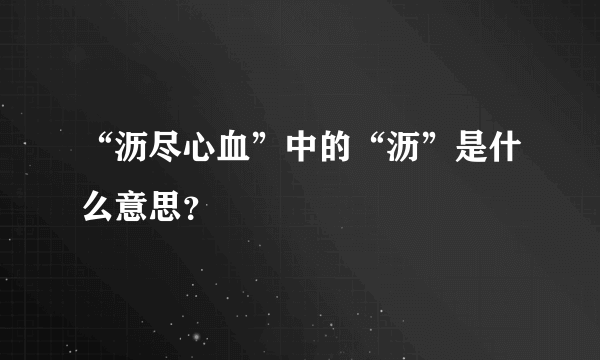 “沥尽心血”中的“沥”是什么意思？